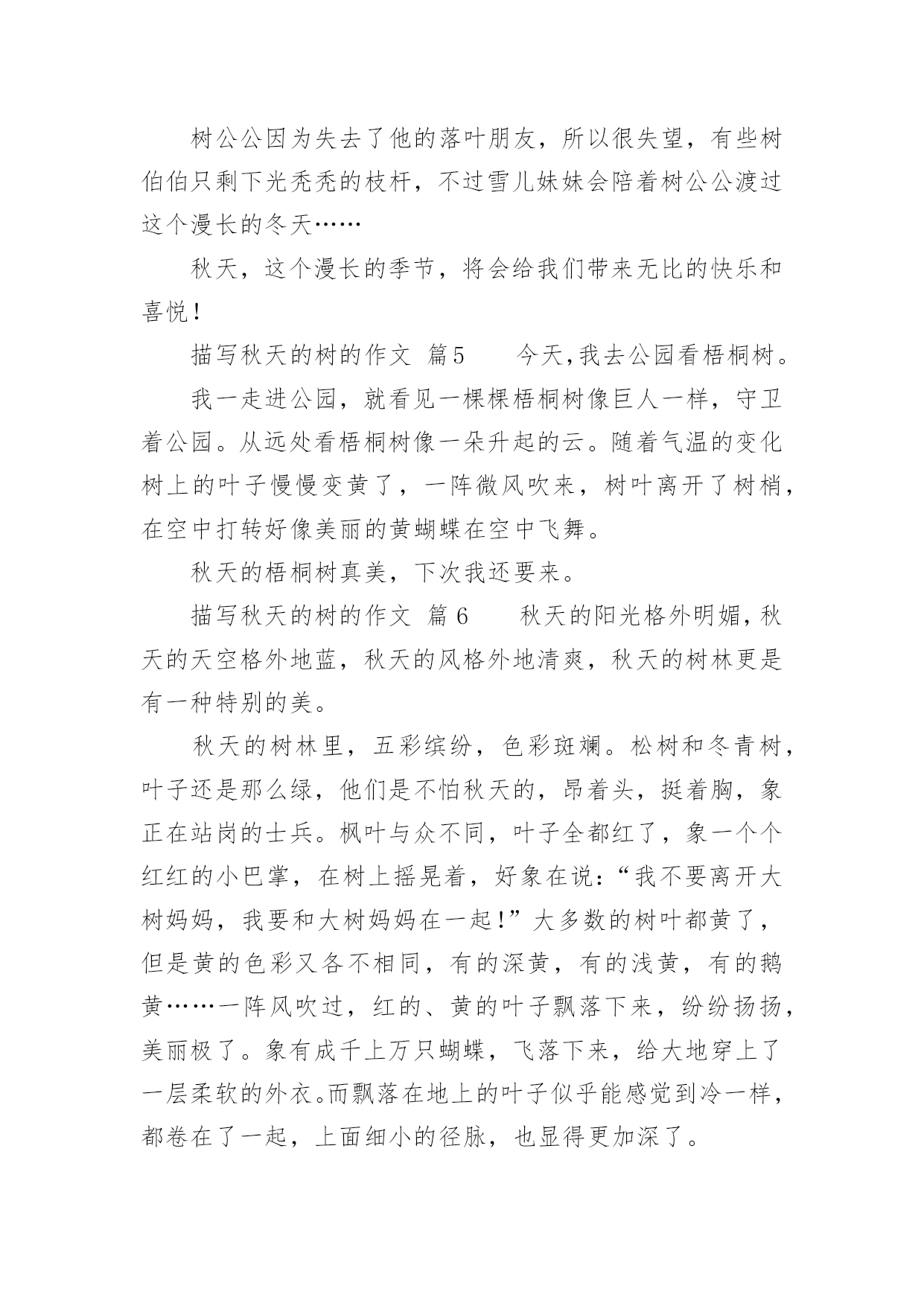 树公公因为失去了他的落叶朋友，所以很失望，有些树伯伯只剩下光秃秃的枝杆，不过雪儿妹妹会陪着树公公渡过这个漫长的冬天……

秋天，这个漫长的季节，将会给我们带来无比的快乐和喜悦！

描写秋天的树的作文 篇5 今天,我去公园看梧桐树。

我一走进公园，就看见一棵棵梧桐树像巨人一样，守卫着公园。从远处看梧桐树像一朵升起的云。随着气温的变化树上的叶子慢慢变黄了，一阵微风吹来，树叶离开了树梢，在空中打转好像美丽的黄蝴蝶在空中飞舞。

秋天的梧桐树真美，下次我还要来。

描写秋天的树的作文 篇6 秋天的阳光格外明媚，秋天的天空格外地蓝，秋天的风格外地清爽，秋天的树林更是有一种特别的美。

秋天的树林里，五彩缤纷，色彩斑斓。松树和冬青树，叶子还是那么绿，他们是不怕秋天的，昂着头，挺着胸，象正在站岗的士兵。枫叶与众不同，叶子全都红了，象一个个红红的小巴掌，在树上摇晃着，好象在说：“我不要离开大树妈妈，我要和大树妈妈在一起！”大多数的树叶都黄了，但是黄的色彩又各不相同，有的深黄，有的浅黄，有的鹅黄……一阵风吹过，红的、黄的叶子飘落下来，纷纷扬扬，美丽极了。象有成千上万只蝴蝶，飞落下来，给大地穿上了一层柔软的外衣。而飘落在地上的叶子似乎能感觉到冷一样，都卷在了一起，上面细小的径脉，也显得更加深了。